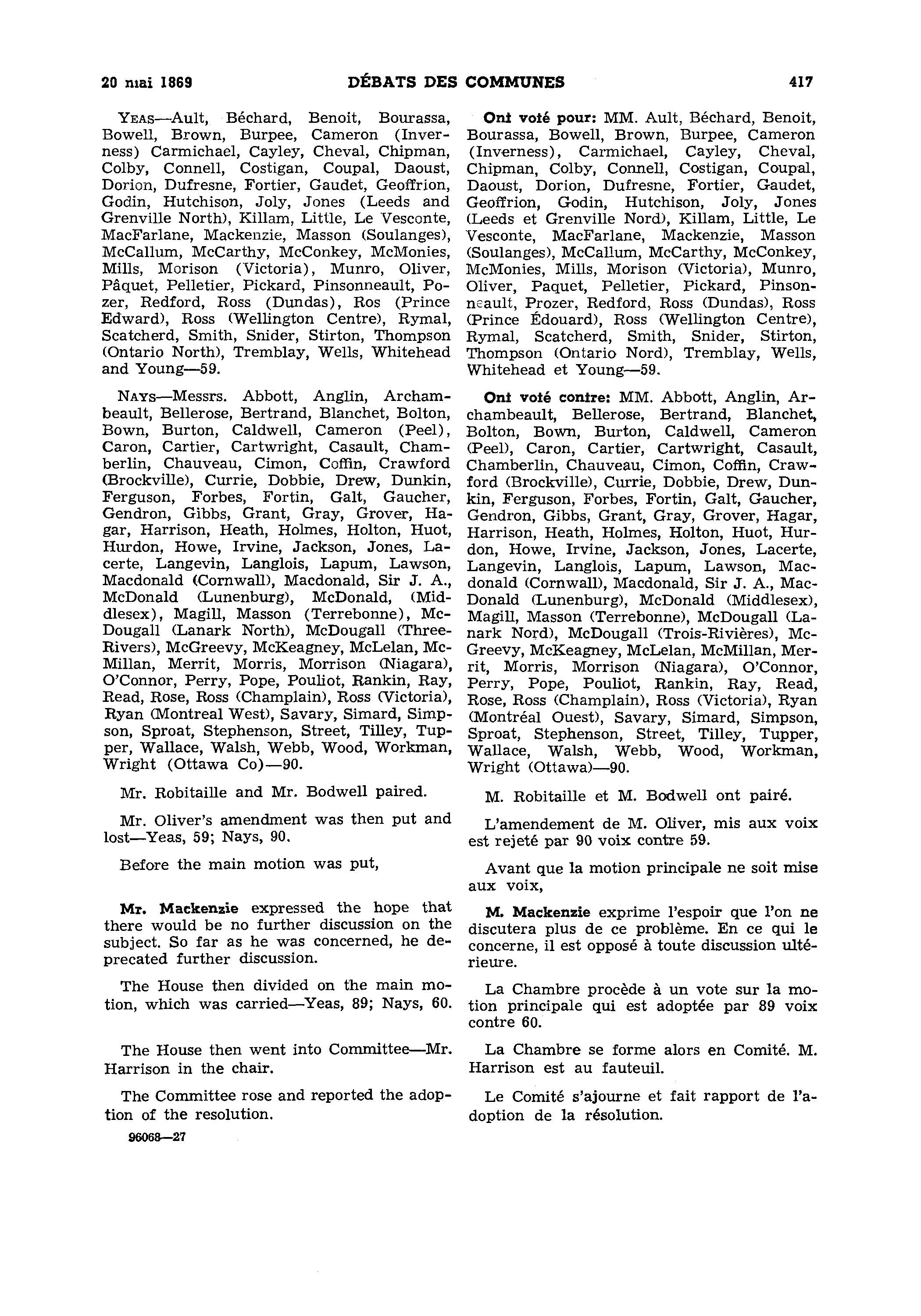 20 mai 1869 DÉBATS DES COMMUNES 417

YEAS—Ault, Béchard, Benoit, Bourassa, Bowell, Brown, Burpee, Cameron (Inverness) Carmichael, Cayley, Cheval, Chipman, Colby, Connell, Costigan, Coupal, Daoust, Dorion, Dufresne, Fortier, Gaudet, Geoffrion, Godin, Hutchison, Joly, Jones (Leeds and Grenville North), Killam, Little, Le Vesconte, MacFarlane, Mackenzie, Masson (Soulanges), McCallum, McCarthy, McConkey, McMonies, Mills, Morison (Victoria), Munro, Oliver, Pâquet, Pelletier, Pickard, Pinsonneault, Pozer, Redford, Ross (Dundas), Ros (Prince Edward), Ross (Wellington Centre), Rymal, Scatcherd, Smith, Snider, Stirton, Thompson (Ontario North), Tremblay, Wells, Whitehead and Young—59.

NAYS—Messrs. Abbott, Anglin, Archambeault, Bellerose, Bertrand, Blanchet, Bolton, Bown, Burton, Caldwell, Cameron (Peel), Caron, Cartier, Cartwright, Casault, Chamberlin, Chauveau, Cimon, Coffin, Crawford (Brockville), Currie, Dobbie, Drew, Dunkin, Ferguson, Forbes, Fortin, Galt, Gaucher, Gendron, Gibbs, Grant, Gray, Grover, Hagar, Harrison, Heath, Holmes, Holton, Huot, Hurdon, Howe, Irvine, Jackson, Jones, Lacerte, Langevin, Langlois, Lapum, Lawson, Macdonald (Cornwall), Macdonald, Sir J. A., McDonald (Lunenburg), McDonald, (Middlesex), Magill, Masson (Terrebonne), McDougall (Lanark North), McDougall (Three-Rivers), McGreevy, McKeagney, McLelan, McMillan, Merrit, Morris, Morrison (Niagara), O'Connor, Perry, Pope, Pouliot, Rankin, Ray, Read, Rose, Ross (Champlain), Ross (Victoria), Ryan (Montreal West), Savary, Simard, Simpson, Sproat, Stephenson, Street, Tilley, Tupper, Wallace, Walsh, Webb, Wood, Workman, Wright (Ottawa Co)—90.

Mr. Robitaille and Mr. Bodwell paired.

Mr. Oliver's amendment was then put and lost—Yeas, 59; Nays, 90.

Before the main motion was put,

Mr. Mackenzie expressed the hope that there would be no further discussion on the subject. So far as he was concerned, he deprecated further discussion.

The House then divided on the main motion, which was carried—Yeas, 89; Nays, 60.

The House then went into Committee—Mr. Harrison in the chair.

The Committee rose and reported the adoption of the resolution.

96068—27

Ont voté pour: MM. Ault, Béchard, Benoit, Bourassa, Bowell, Brown, Burpee, Cameron (Inverness), Carmichael, Cayley, Cheval, Chipman, Colby, Connell, Costigan, Coupal, Daoust, Dorion, Dufresne, Fortier, Gaudet, Geoffrion, Godin, Hutchison, Joly, Jones (Leeds et Grenville Nord), Killam, Little, Le Vesconte, MacFarlane, Mackenzie, Masson (Soulanges), McCallum, McCarthy, McConkey, McMonies, Mills, Morison (Victoria), Munro, Oliver, Paquet, Pelletier, Pickard, Pinsonneault, Prozer, Redford, Ross (Dundas), Ross (Prince Édouard), Ross (Wellington Centre), Rymal, Scatcherd, Smith, Snider, Stirton, Thompson (Ontario Nord), Tremblay, Wells, Whitehead et Young—59.

Ont voté contre: MM. Abbott, Anglin, Archambeault, Bellerose, Bertrand, Blanchet, Bolton, Bown, Burton, Caldwell, Cameron (Peel), Caron, Cartier, Cartwright, Casault, Chamberlin, Chauveau, Cimon, Coffin, Crawford (Brockville), Currie, Dobbie, Drew, Dunkin, Ferguson, Forbes, Fortin, Galt, Gaucher, Gendron, Gibbs, Grant, Gray, Grover, Hagar, Harrison, Heath, Holmes, Holton, Huot, Hurdon, Howe, Irvine, Jackson, Jones, Lacerte, Langevin, Langlois, Lapum, Lawson, Macdonald (Cornwall), Macdonald, Sir J. A., MacDonald (Lunenburg), McDonald (Middlesex), Magill, Masson (Terrebonne), McDougall (Lanark Nord), McDougall (Trois-Rivières), McGreevy, McKeagney, McLelan, McMillan, Merrit, Morris, Morrison (Niagara), O'Connor, Perry, Pope, Pouliot, Rankin, Ray, Read, Rose, Ross (Champlain), Ross (Victoria), Ryan (Montréal Ouest), Savary, Simard, Simpson, Sproat, Stephenson, Street, Tilley, Tupper, Wallace, Walsh, Webb, Wood, Workman, Wright (Ottawa)—90.

M. Robitaille et M. Bodwell ont pairé.

L'amendement de M. Oliver, mis aux voix est rejeté par 90 voix contre 59.

Avant que la motion principale ne soit mise aux voix,

M. Mackenzie exprime l'espoir que l'on ne discutera plus de ce problème. En ce qui le concerne, il est opposé à toute discussion ultérieure.

La Chambre procède à un vote sur la motion principale qui est adoptée par 89 voix contre 60.

La Chambre se forme alors en Comité. M. Harrison est au fauteuil.

Le Comité s'ajourne et fait rapport de l'adoption de la résolution.